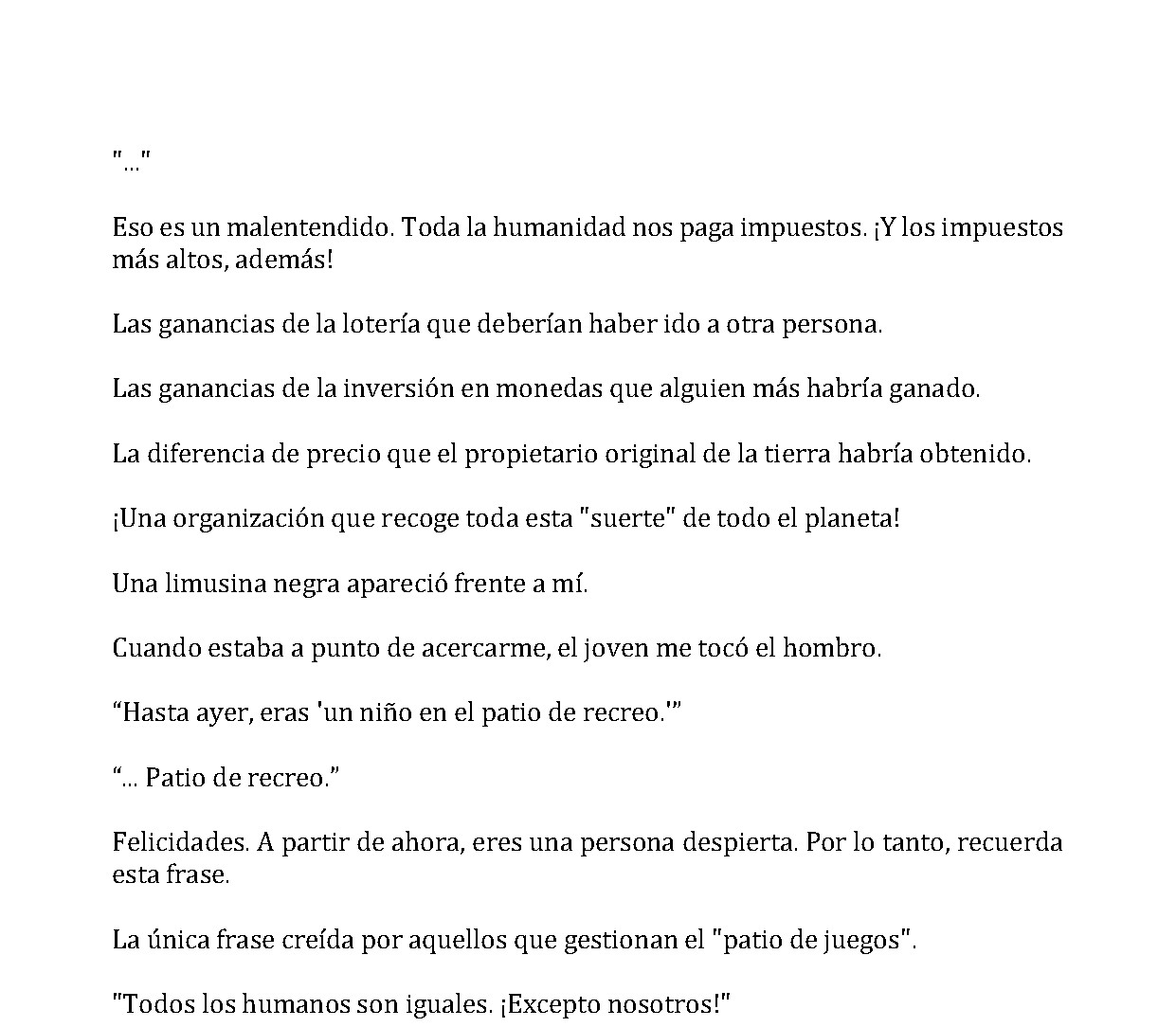 "..."

Eso es un malentendido. Toda la humanidad nos paga impuestos. ¡Y los impuestos más altos, además!

Las ganancias de la lotería que deberían haber ido a otra persona.

Las ganancias de la inversión en monedas que alguien más habría ganado.

La diferencia de precio que el propietario original de la tierra habría obtenido.

¡Una organización que recoge toda esta "suerte" de todo el planeta!

Una limusina negra apareció frente a mí.

Cuando estaba a punto de acercarme, el joven me tocó el hombro.

"Hasta ayer, eras 'un niño en el patio de recreo.'"

"... Patio de recreo."

Felicidades. A partir de ahora, eres una persona despierta. Por lo tanto, recuerda esta frase.

La única frase creída por aquellos que gestionan el "patio de juegos".

"Todos los humanos son iguales. ¡Excepto nosotros!"